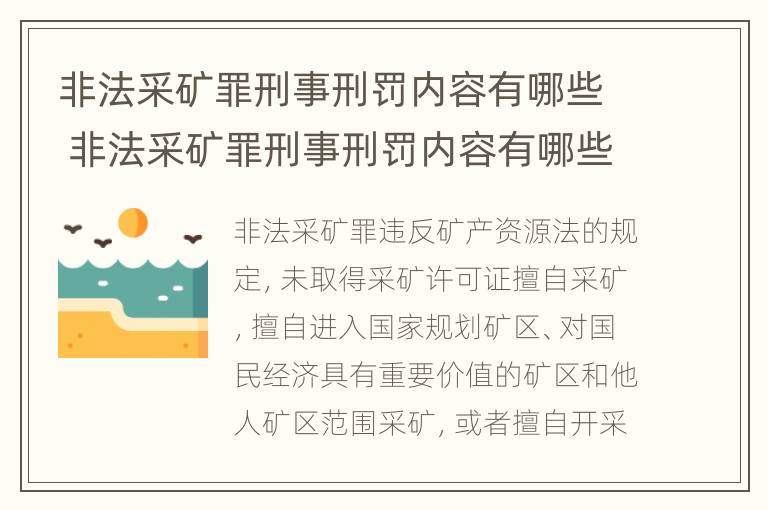 非法采矿罪刑事刑罚内容有哪些
非法采矿罪刑事刑罚内容有哪些

非法采矿罪违反矿产资源法的规定, 未取得采矿许可证擅自采矿, 擅自进入国家规划矿区、对国民经济具有重要价值的矿区和他人矿区范围采矿, 或者擅自开采